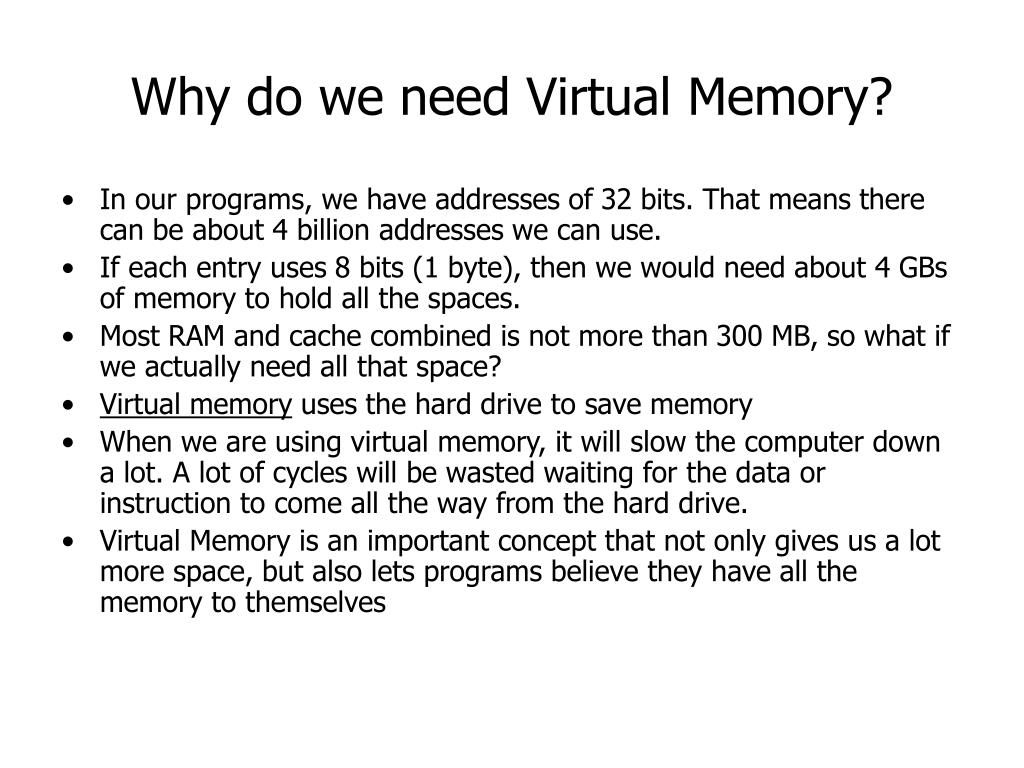 Why do we need Virtual Memory?

• In our programs, we have addresses of 32 bits. That means there can be about 4 billion addresses we can use.
• If each entry uses 8 bits (1 byte), then we would need about 4 GBs of memory to hold all the spaces.
• Most RAM and cache combined is not more than 300 MB, so what if we actually need all that space?
• Virtual memory uses the hard drive to save memory
• When we are using virtual memory, it will slow the computer down a lot. A lot of cycles will be wasted waiting for the data or instruction to come all the way from the hard drive.
• Virtual Memory is an important concept that not only gives us a lot more space, but also lets programs believe they have all the memory to themselves